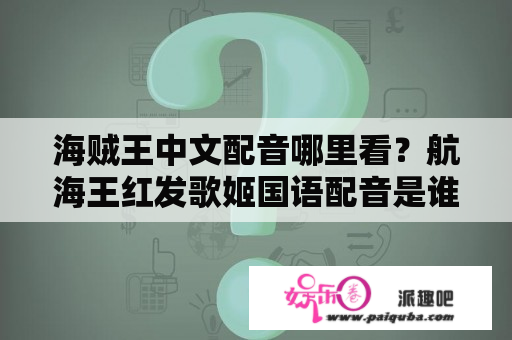 海贼王中文配音哪里看？航海王红发歌姬国语配音是谁

娱乐圈 派趣吧
www.paiquba.com